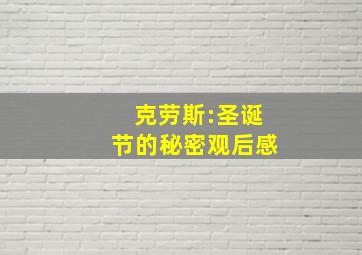 克劳斯:圣诞节的秘密观后感